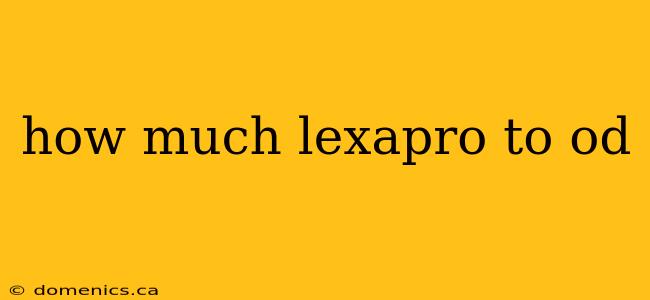 how much lexapro to od

© domenics.ca